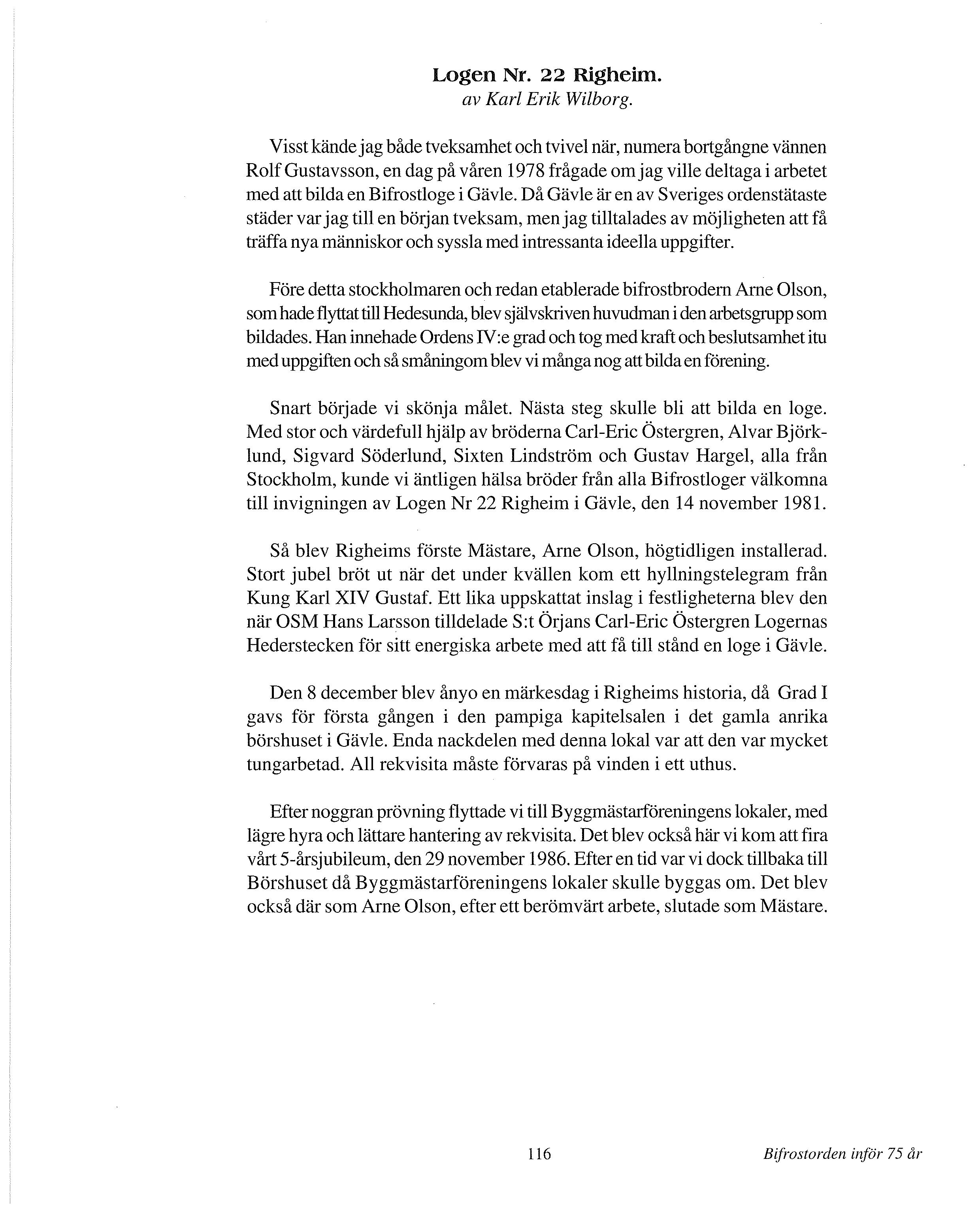 Logen Nr. 22 Righeim.
av Karl Erik Wilborg.

Visst kände jag både tveksamhet och tvivel när, numera bortgångne vännen Rolf Gustavsson, en dag på våren 1978 frågade om jag ville deltaga i arbetet med att bilda en Bifrostloge i Gävle. Då Gävle är en av Sveriges ordenstätaste städer var jag till en början tveksam, men jag tilltalades av möjligheten att få träffa nya människor och syssla med intressanta ideella uppgifter.

Före detta stockholmaren och redan etablerade bifrostbrodern Arne Olson, som hade flyttat till Hedesunda, blev självskriven huvudman i den arbetsgrupp som bildades. Han innehade Ordens IV:e grad och tog med kraft och beslutsamhet itu med uppgiften och så småningom blev vi många nog att bilda en förening.

Snart började vi skönja målet. Nästa steg skulle bli att bilda en loge. Med stor och värdefull hjälp av bröderna Carl-Eric Östergren, Alvar Björklund, Sigvard Söderlund, Sixten Lindström och Gustav Hargel, alla från Stockholm, kunde vi äntligen hälsa bröder från alla Bifrostloger välkomna till invigningen av Logen Nr 22 Righeim i Gävle, den 14 november 1981.

Så blev Righeims förste Mästare, Arne Olson, högtidligen installerad. Stort jubel bröt ut när det under kvällen kom ett hyllningstelegram från Kung Karl XIV Gustaf. Ett lika uppskattat inslag i festligheterna blev den när OSM Hans Larsson tilldelade S:t Örjans Carl-Eric Östergren Logernas Hederstecken för sitt energiska arbete med att få till stånd en loge i Gävle.

Den 8 december blev ånyo en märkesdag i Righeims historia, då Grad I gavs för första gången i den pampiga kapitelsalen i det gamla anrika börshuset i Gävle. Enda nackdelen med denna lokal var att den var mycket tungarbetad. All rekvisita måste förvaras på vinden i ett uthus.

Efter noggran prövning flyttade vi till Byggmästarföreningens lokaler, med lägre hyra och lättare hantering av rekvisita. Det blev också här vi kom att fira vårt 5-årsjubileum, den 29 november 1986. Efter en tid var vi dock tillbaka till Börshuset då Byggmästarföreningens lokaler skulle byggas om. Det blev också där som Arne Olson, efter ett berömvärt arbete, slutade som Mästare.

116

Bifrostorden inför 75 år